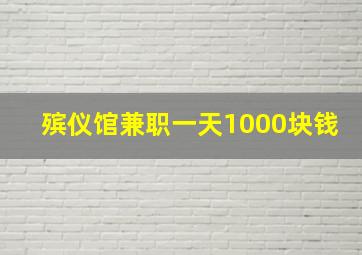 殡仪馆兼职一天1000块钱